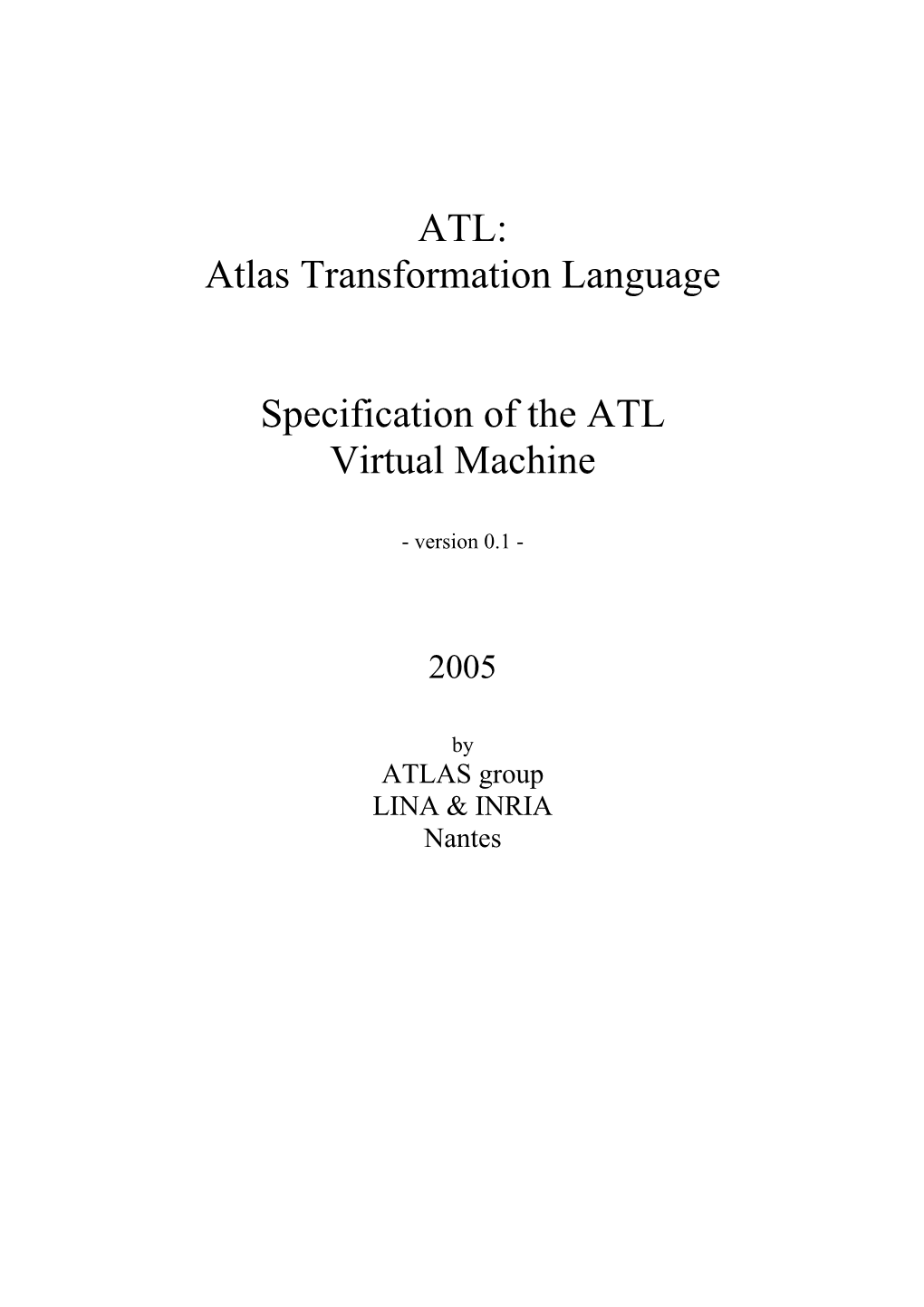 ATL:
Atlas Transformation Language

Specification of the ATL
Virtual Machine

- version 0.1 -

2005

by
ATLAS group
LINA & INRIA
Nantes